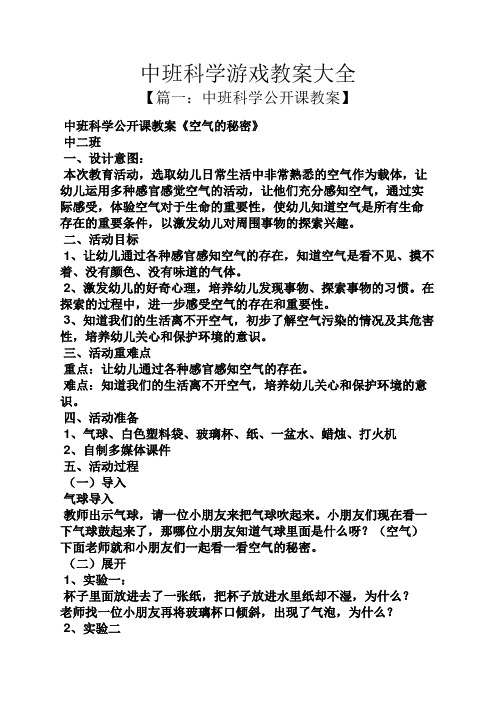 中班科学游戏教案大全

【篇一：中班科学公开课教案】

中班科学公开课教案《空气的秘密》

中二班

一、设计意图：

本次教育活动，选取幼儿日常生活中非常熟悉的空气作为载体，让幼儿运用多种感官感觉空气的活动，让他们充分感知空气，通过实际感受，体验空气对于生命的重要性，使幼儿知道空气是所有生命存在的重要条件，以激发幼儿对周围事物的探索兴趣。

二、活动目标

1、让幼儿通过各种感官感知空气的存在，知道空气是看不见、摸不着、没有颜色、没有味道的气体。

2、激发幼儿的好奇心理，培养幼儿发现事物、探索事物的习惯。在探索的过程中，进一步感受空气的存在和重要性。

3、知道我们的生活离不开空气，初步了解空气污染的情况及其危害性，培养幼儿关心和保护环境的意识。

三、活动重难点

重点：让幼儿通过各种感官感知空气的存在。

难点：知道我们的生活离不开空气，培养幼儿关心和保护环境的意识。

四、活动准备

1、气球、白色塑料袋、玻璃杯、纸、一盆水、蜡烛、打火机

2、自制多媒体课件

五、活动过程

（一）导入

气球导入

教师出示气球，请一位小朋友来把气球吹起来。小朋友们现在看一下气球鼓起来了，那哪位小朋友知道气球里面是什么呀？（空气）下面老师就和小朋友们一起看一看空气的秘密。

（二）展开

1、实验一：

杯子里面放进去了一张纸，把杯子放进水里纸却不湿，为什么？

老师找一位小朋友再将玻璃杯口倾斜，出现了气泡，为什么？

2、实验二